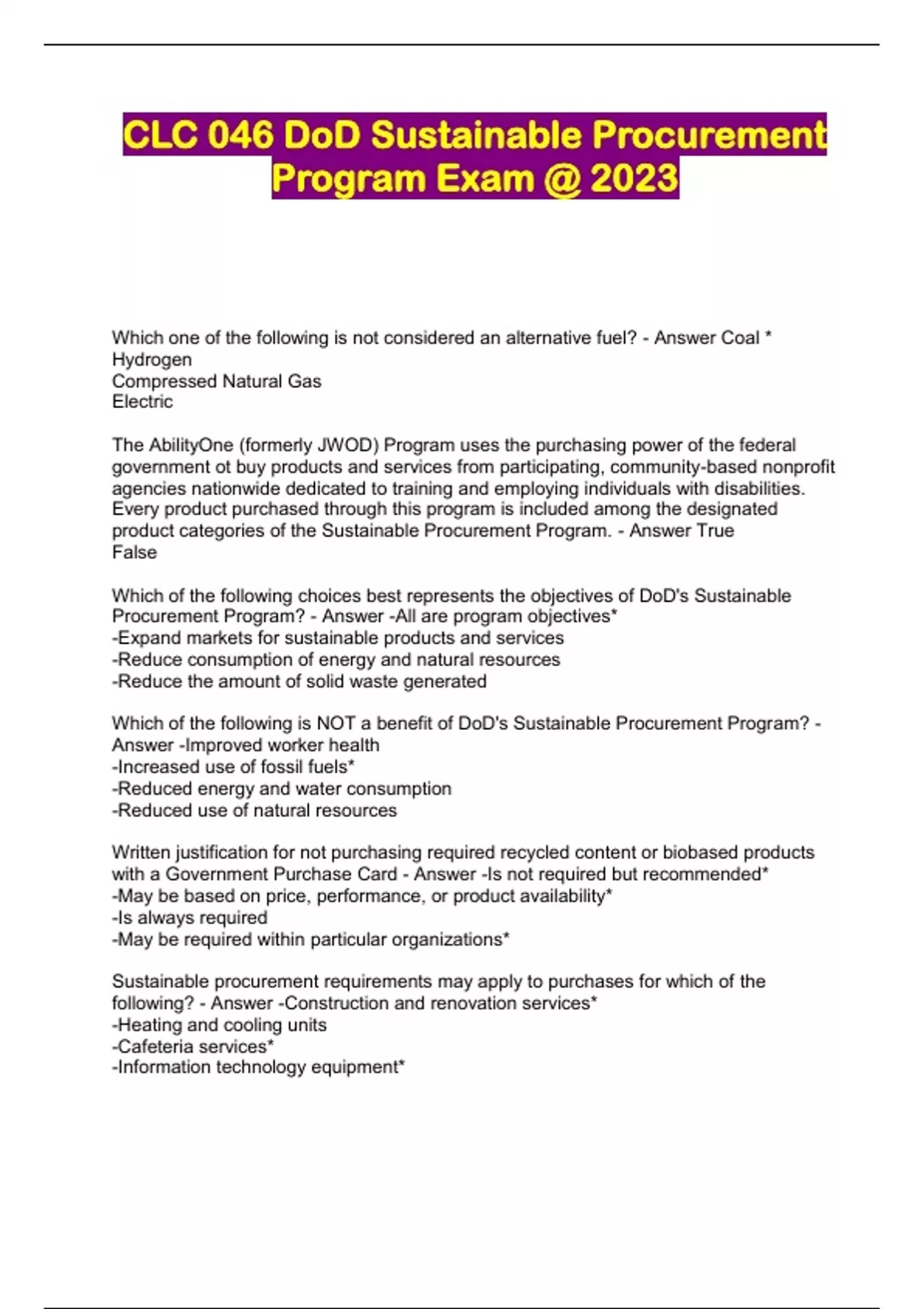 CLC 046 DoD Sustainable Procurement Program Exam @ 2023

Which one of the following is not considered an alternative fuel? - Answer Coal *
Hydrogen
Compressed Natural Gas
Electric

The AbilityOne (formerly JWOD) Program uses the purchasing power of the federal government ot buy products and services from participating, community-based nonprofit agencies nationwide dedicated to training and employing individuals with disabilities. Every product purchased through this program is included among the designated product categories of the Sustainable Procurement Program. - Answer True
False

Which of the following choices best represents the objectives of DoD's Sustainable Procurement Program? - Answer -All are program objectives*
-Expand markets for sustainable products and services
-Reduce consumption of energy and natural resources
-Reduce the amount of solid waste generated

Which of the following is NOT a benefit of DoD's Sustainable Procurement Program? - Answer -Improved worker health
-Increased use of fossil fuels*
-Reduced energy and water consumption
-Reduced use of natural resources

Written justification for not purchasing required recycled content or biobased products with a Government Purchase Card - Answer -Is not required but recommended*
-May be based on price, performance, or product availability*
-Is always required
-May be required within particular organizations*

Sustainable procurement requirements may apply to purchases for which of the following? - Answer -Construction and renovation services*
-Heating and cooling units
-Cafeteria services*
-Information technology equipment*